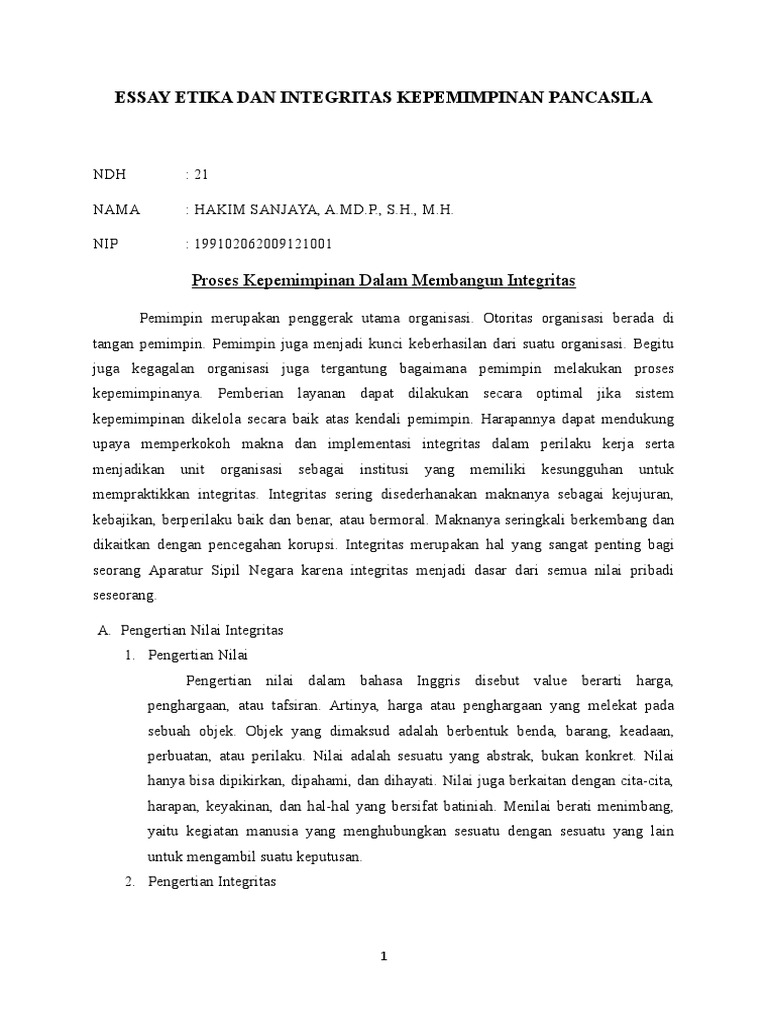 ESSAY ETIKA DAN INTEGRITAS KEPEMIMPINAN PANCASILA

NDH : 21

NAMA : HAKIM SANJAYA, A.MD.P., S.H., M.H.

NIP : 199102062009121001

Proses Kepemimpinan Dalam Membangun Integritas

Pemimpin merupakan penggerak utama organisasi. Otoritas organisasi berada di tangan pemimpin. Pemimpin juga menjadi kunci keberhasilan dari suatu organisasi. Begitu juga kegagalan organisasi juga tergantung bagaimana pemimpin melakukan proses kepemimpinanya. Pemberian layanan dapat dilakukan secara optimal jika sistem kepemimpinan dikelola secara baik atas kendali pemimpin. Harapannya dapat mendukung upaya memperkokoh makna dan implementasi integritas dalam perilaku kerja serta menjadikan unit organisasi sebagai institusi yang memiliki kesungguhan untuk mempraktikkan integritas. Integritas sering disederhanakan maknanya sebagai kejujuran, kebajikan, berperilaku baik dan benar, atau bermoral. Maknanya seringkali berkembang dan dikaitkan dengan pencegahan korupsi. Integritas merupakan hal yang sangat penting bagi seorang Aparatur Sipil Negara karena integritas menjadi dasar dari semua nilai pribadi seseorang.

A. Pengertian Nilai Integritas

1. Pengertian Nilai

Pengertian nilai dalam bahasa Inggris disebut value berarti harga, penghargaan, atau tafsiran. Artinya, harga atau penghargaan yang melekat pada sebuah objek. Objek yang dimaksud adalah berbentuk benda, barang, keadaan, perbuatan, atau perilaku. Nilai adalah sesuatu yang abstrak, bukan konkret. Nilai hanya bisa dipikirkan, dipahami, dan dihayati. Nilai juga berkaitan dengan cita-cita, harapan, keyakinan, dan hal-hal yang bersifat batiniah. Menilai berati menimbang, yaitu kegiatan manusia yang menghubungkan sesuatu dengan sesuatu yang lain untuk mengambil suatu keputusan.

2. Pengertian Integritas

1